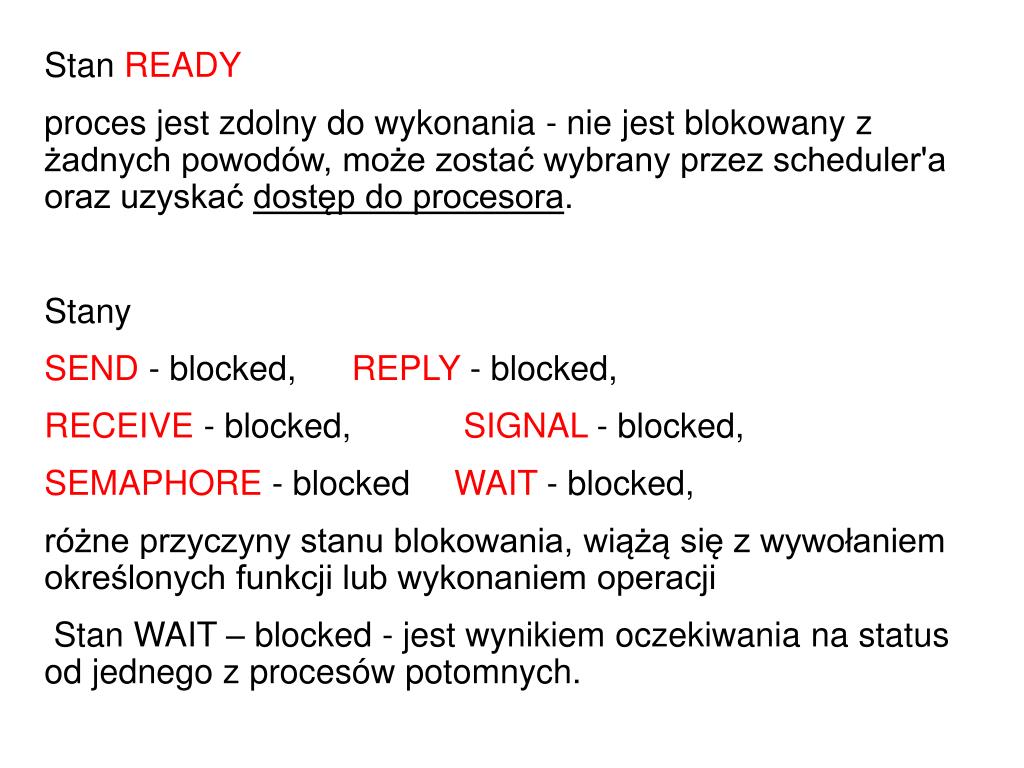 Stan READY

proces jest zdolny do wykonania - nie jest blokowany z żadnych powodów, może zostać wybrany przez scheduler'a oraz uzyskać dostęp do procesora.

Stany

SEND - blocked, REPLY - blocked,

RECEIVE - blocked, SIGNAL - blocked,

SEMAPHORE - blocked WAIT - blocked,

różne przyczyny stanu blokowania, wiążą się z wywołaniem określonych funkcji lub wykonaniem operacji

Stan WAIT – blocked - jest wynikiem oczekiwania na status od jednego z procesów potomnych.